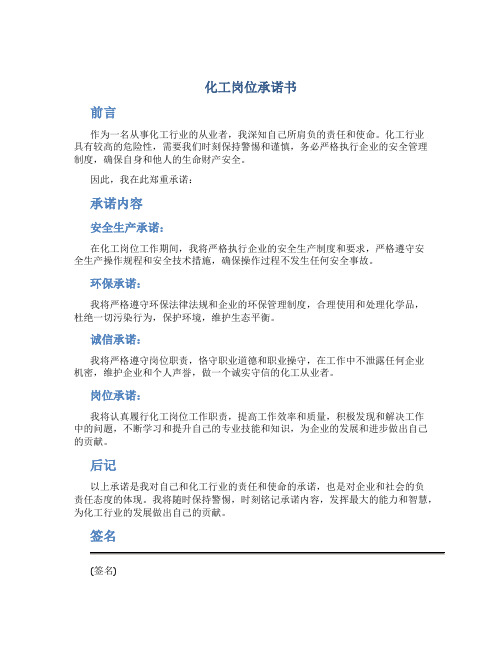 化工岗位承诺书

前言

作为一名从事化工行业的从业者，我深知自己所肩负的责任和使命。化工行业具有较高的危险性，需要我们时刻保持警惕和谨慎，务必严格执行企业的安全管理制度，确保自身和他人的生命财产安全。

因此，我在此郑重承诺：

承诺内容

安全生产承诺：

在化工岗位工作期间，我将严格执行企业的安全生产制度和要求，严格遵守安全生产操作规程和安全技术措施，确保操作过程不发生任何安全事故。

环保承诺：

我将严格遵守环保法律法规和企业的环保管理制度，合理使用和处理化学品，杜绝一切污染行为，保护环境，维护生态平衡。

诚信承诺：

我将严格遵守岗位职责，恪守职业道德和职业操守，在工作中不泄露任何企业机密，维护企业和个人声誉，做一个诚实守信的化工从业者。

岗位承诺：

我将认真履行化工岗位工作职责，提高工作效率和质量，积极发现和解决工作中的问题，不断学习和提升自己的专业技能和知识，为企业的发展和进步做出自己的贡献。

后记

以上承诺是我对自己和化工行业的责任和使命的承诺，也是对企业和社会的负责任态度的体现。我将随时保持警惕，时刻铭记承诺内容，发挥最大的能力和智慧，为化工行业的发展做出自己的贡献。

签名

[签名]